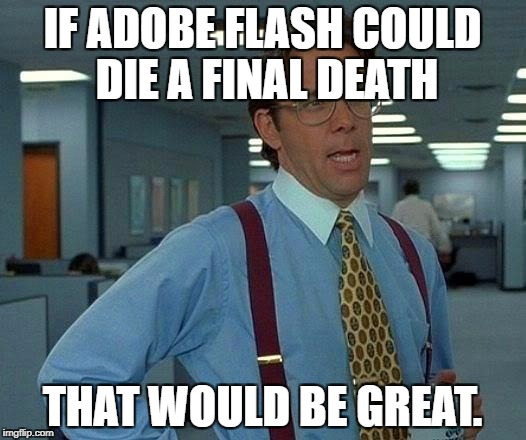 IF ADOBE FLASH COULD DIE A FINAL DEATH

THAT WOULD BE GREAT.

imgflip.com